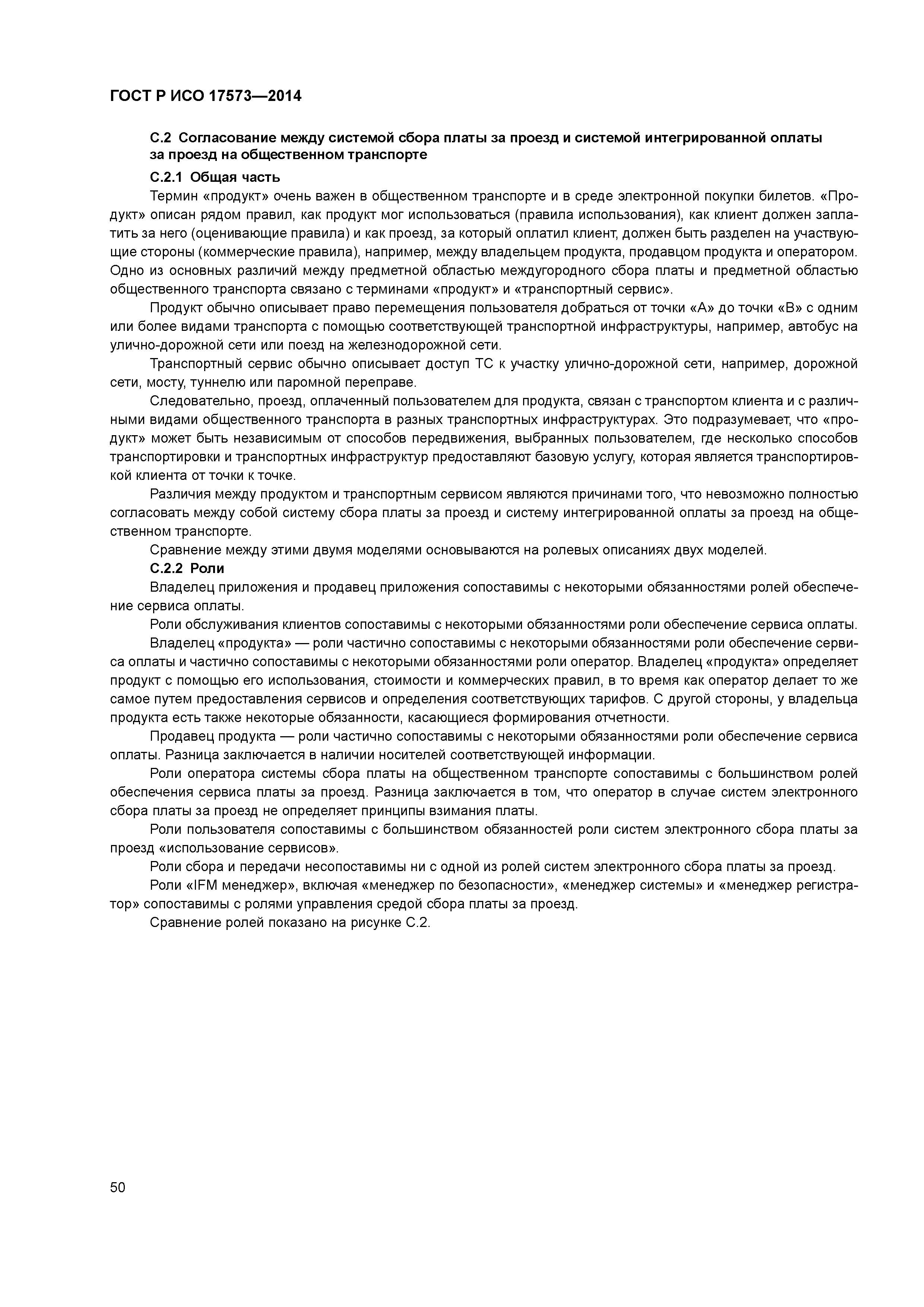 ГОСТ Р ИСО 17573—2014

С.2 Согласование между системой сбора платы за проезд и системой интегрированной оплаты за проезд на общественном транспорте

С.2.1 Общая часть

Термин «продукт» очень важен в общественном транспорте и в среде электронной покупки билетов. «Продукт» описан рядом правил, как продукт мог использоваться (правила использования), как клиент должен заплатить за него (оценивающие правила) и как проезд, за который оплатил клиент, должен быть разделен на участвующие стороны (коммерческие правила), например, между владельцем продукта, продавцом продукта и оператором. Одно из основных различий между предметной областью междугородного сбора платы и предметной областью общественного транспорта связано с терминами «продукт» и «транспортный сервис».

Продукт обычно описывает право перемещения пользователя добраться от точки «А» до точки «В» с одним или более видами транспорта с помощью соответствующей транспортной инфраструктуры, например, автобус на улично-дорожной сети или поезд на железнодорожной сети.

Транспортный сервис обычно описывает доступ ТС к участку улично-дорожной сети, например, дорожной сети, мосту, туннелю или паромной переправе.

Следовательно, проезд, оплаченный пользователем для продукта, связан с транспортом клиента и с различными видами общественного транспорта в разных транспортных инфраструктурах. Это подразумевает, что «продукт» может быть независимым от способов передвижения, выбранных пользователем, где несколько способов транспортировки и транспортных инфраструктур предоставляют базовую услугу, которая является транспортировкой клиента от точки к точке.

Различия между продуктом и транспортным сервисом являются причинами того, что невозможно полностью согласовать между собой систему сбора платы за проезд и систему интегрированной оплаты за проезд на общественном транспорте.

Сравнение между этими двумя моделями основываются на ролевых описаниях двух моделей.

С.2.2 Роли

Владелец приложения и продавец приложения сопоставимы с некоторыми обязанностями ролей обеспечение сервиса оплаты.

Роли обслуживания клиентов сопоставимы с некоторыми обязанностями роли обеспечение сервиса оплаты.

Владелец «продукта» — роли частично сопоставимы с некоторыми обязанностями роли обеспечение сервиса оплаты и частично сопоставимы с некоторыми обязанностями роли оператор. Владелец «продукта» определяет продукт с помощью его использования, стоимости и коммерческих правил, в то время как оператор делает то же самое путем предоставления сервисов и определения соответствующих тарифов. С другой стороны, у владельца продукта есть также некоторые обязанности, касающиеся формирования отчетности.

Продавец продукта — роли частично сопоставимы с некоторыми обязанностями роли обеспечение сервиса оплаты. Разница заключается в наличии носителей соответствующей информации.

Роли оператора системы сбора платы на общественном транспорте сопоставимы с большинством ролей обеспечения сервиса платы за проезд. Разница заключается в том, что оператор в случае систем электронного сбора платы за проезд не определяет принципы взимания платы.

Роли пользователя сопоставимы с большинством обязанностей роли систем электронного сбора платы за проезд «использование сервисов».

Роли сбора и передачи несопоставимы ни с одной из ролей систем электронного сбора платы за проезд.

Роли «IFM менеджер», включая «менеджер по безопасности», «менеджер системы» и «менеджер регистратор» сопоставимы с ролями управления средой сбора платы за проезд.

Сравнение ролей показано на рисунке С.2.

50